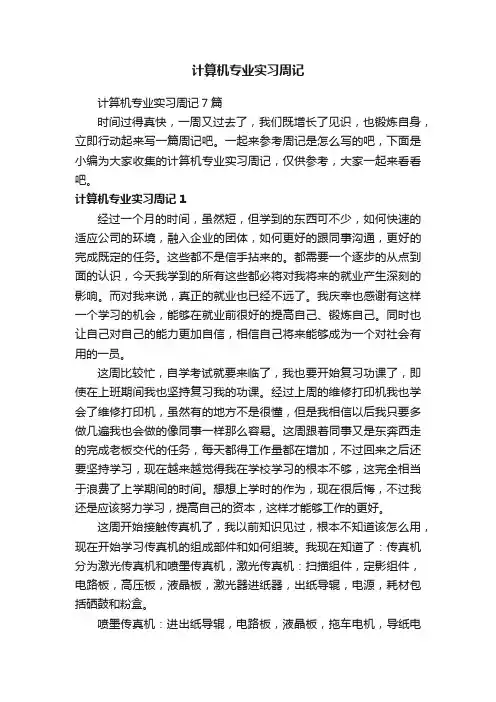 计算机专业实习周记

计算机专业实习周记7篇

时间过得真快，一周又过去了，我们既增长了见识，也锻炼自身，立即行动起来写一篇周记吧。一起来参考周记是怎么写的吧，下面是小编为大家收集的计算机专业实习周记，仅供参考，大家一起来看看吧。

计算机专业实习周记1

经过一个月的时间，虽然短，但学到的东西可不少，如何快速的适应公司的环境，融入企业的团体，如何更好的跟同事沟通，更好的完成既定的任务。这些都不是信手拈来的。都需要一个逐步的从点到面的认识，今天我学到的所有这些都必将对我将来的就业产生深刻的影响。而对我来说，真正的就业也已经不远了。我庆幸也感谢有这样一个学习的机会，能够在就业前很好的提高自己、锻炼自己。同时也让自己对自己的能力更加自信，相信自己将来能够成为一个对社会有用的一员。

这周比较忙，自学考试就要来临了，我也要开始复习功课了，即使在上班期间我也坚持复习我的功课。经过上周的维修打印机我也学会了维修打印机，虽然有的地方不是很懂，但是我相信以后我只要多做几遍我也会做的像同事一样那么容易。这周跟着同事又是东奔西走的完成老板交代的任务，每天都得工作量都在增加，不过回来之后还要坚持学习，现在越来越觉得我在学校学习的根本不够，这完全相当于浪费了上学期间的时间。想想上学时的作为，现在很后悔，不过我还是应该努力学习，提高自己的资本，这样才能够工作的更好。

这周开始接触传真机了，我以前知识见过，根本不知道该怎么用，现在开始学习传真机的组成部件和如何组装。我现在知道了：传真机分为激光传真机和喷墨传真机，激光传真机：扫描组件，定影组件，电路板，高压板，液晶板，激光器进纸器，出纸导辊，电源，耗材包括硒鼓和粉盒。

喷墨传真机：进出纸导辊，电路板，液晶板，拖车电机，导纸电